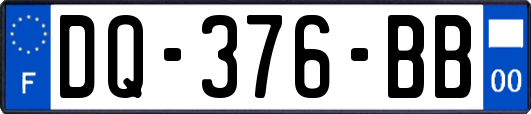 F
DQ-376-BB
00